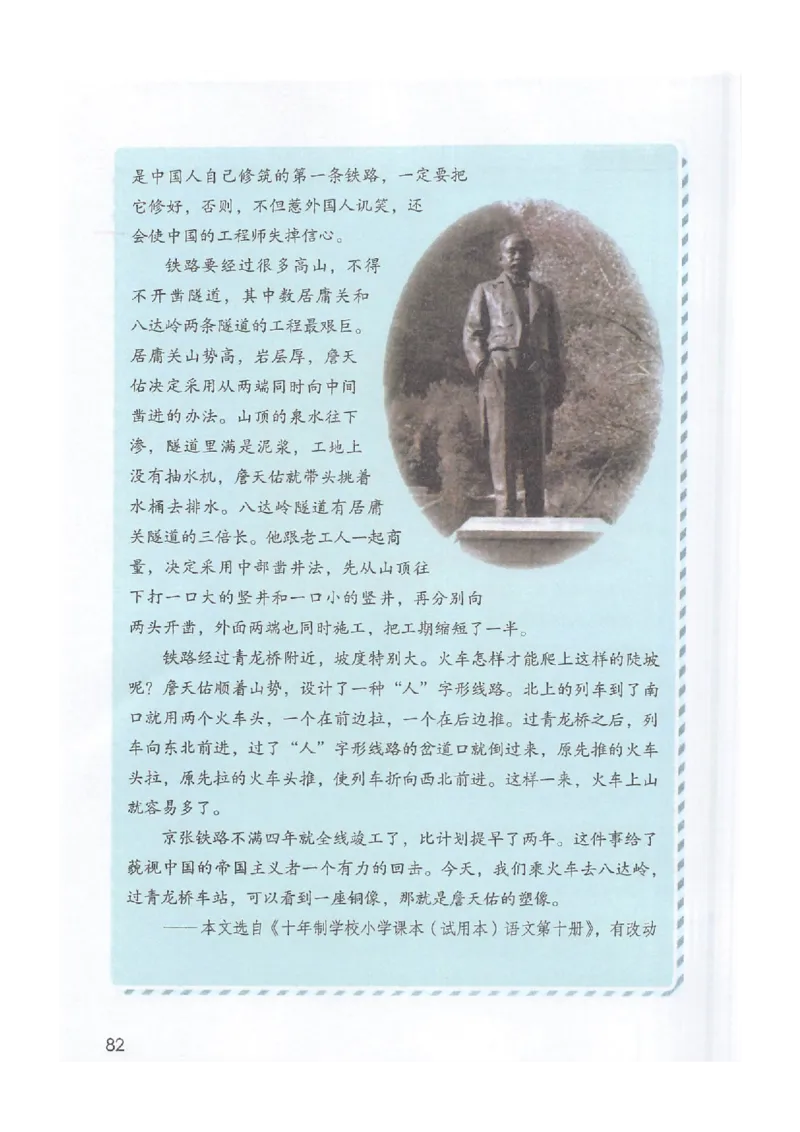 是中国人自己修筑的第一条铁路，一定要把它修好，否则，不但惹外国人讥笑，还会使中国的工程师失掉信心。

铁路要经过很多高山，不得不开凿隧道，其中数居庸关和八达岭两条隧道的工程最艰巨。居庸关山势高，岩层厚，詹天佑决定采用从两端同时向中间凿进的办法。山顶的泉水往下渗，隧道里满是泥浆，工地上没有抽水机，詹天佑就带头挑着水桶去排水。八达岭隧道有居庸关隧道的三倍长。他跟老工人一起商量，决定采用中部凿井法，先从山顶往下打一口大的竖井和一口小的竖井，再分别向两头开凿，外面两端也同时施工，把工期缩短了一半。

铁路经过青龙桥附近，坡度特别大。火车怎样才能爬上这样的陡坡呢？詹天佑顺着山势，设计了一种“人”字形线路。北上的列车到了南口就用两个火车头，一个在前边拉，一个在后边推。过青龙桥之后，列车向东北前进，过了“人”字形线路的岔道口就倒过来，原先推的火车头拉，原先拉的火车头推，使列车折向西北前进。这样一来，火车上山就容易多了。

京张铁路不满四年就全线竣工了，比计划提早了两年。这件事给了藐视中国的帝国主义者一个有力的回击。今天，我们乘火车去八达岭，过青龙桥车站，可以看到一座铜像，那就是詹天佑的塑像。

——本文选自《十年制学校小学课本（试用本）语文第十册》，有改动

82